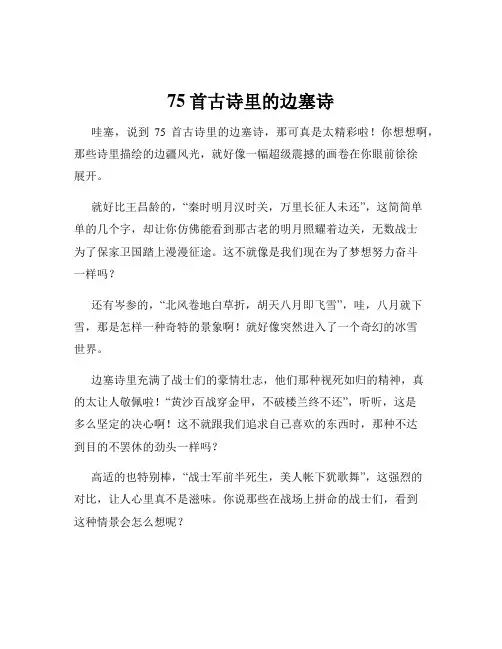 75 首古诗里的边塞诗

哇塞，说到 75 首古诗里的边塞诗，那可真是太精彩啦！你想想啊，那些诗里描绘的边疆风光，就好像一幅超级震撼的画卷在你眼前徐徐展开。

就好比王昌龄的，“秦时明月汉时关，万里长征人未还”，这简简单单的几个字，却让你仿佛能看到那古老的明月照耀着边关，无数战士为了保家卫国踏上漫漫征途。这不就像是我们现在为了梦想努力奋斗一样吗？

还有岑参的，“北风卷地白草折，胡天八月即飞雪”，哇，八月就下雪，那是怎样一种奇特的景象啊！就好像突然进入了一个奇幻的冰雪世界。

边塞诗里充满了战士们的豪情壮志，他们那种视死如归的精神，真的太让人敬佩啦！“黄沙百战穿金甲，不破楼兰终不还”，听听，这是多么坚定的决心啊！这不就跟我们追求自己喜欢的东西时，那种不达到目的不罢休的劲头一样吗？

高适的也特别棒，“战士军前半死生，美人帐下犹歌舞”，这强烈的对比，让人心里真不是滋味。你说那些在战场上拼命的战士们，看到这种情景会怎么想呢？